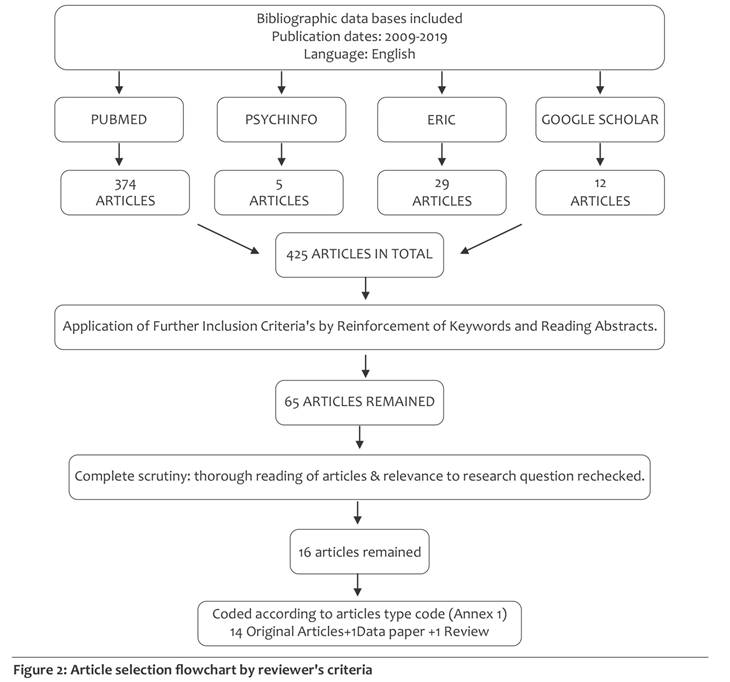 Bibliographic data bases included
Publication dates: 2009-2019
Language: English

PUBMED

PSYCHINFO

ERIC

GOOGLE SCHOLAR

374
ARTICLES

5
ARTICLES

29
ARTICLES

12
ARTICLES

425 ARTICLES IN TOTAL

Application of Further Inclusion Criteria's by Reinforcement of Keywords and Reading Abstracts.

65 ARTICLES REMAINED

Complete scrutiny: thorough reading of articles & relevance to research question rechecked.

16 articles remained

Coded according to articles type code (Annex 1)
14 Original Articles+1Data paper +1 Review

Figure 2: Article selection flowchart by reviewer's criteria